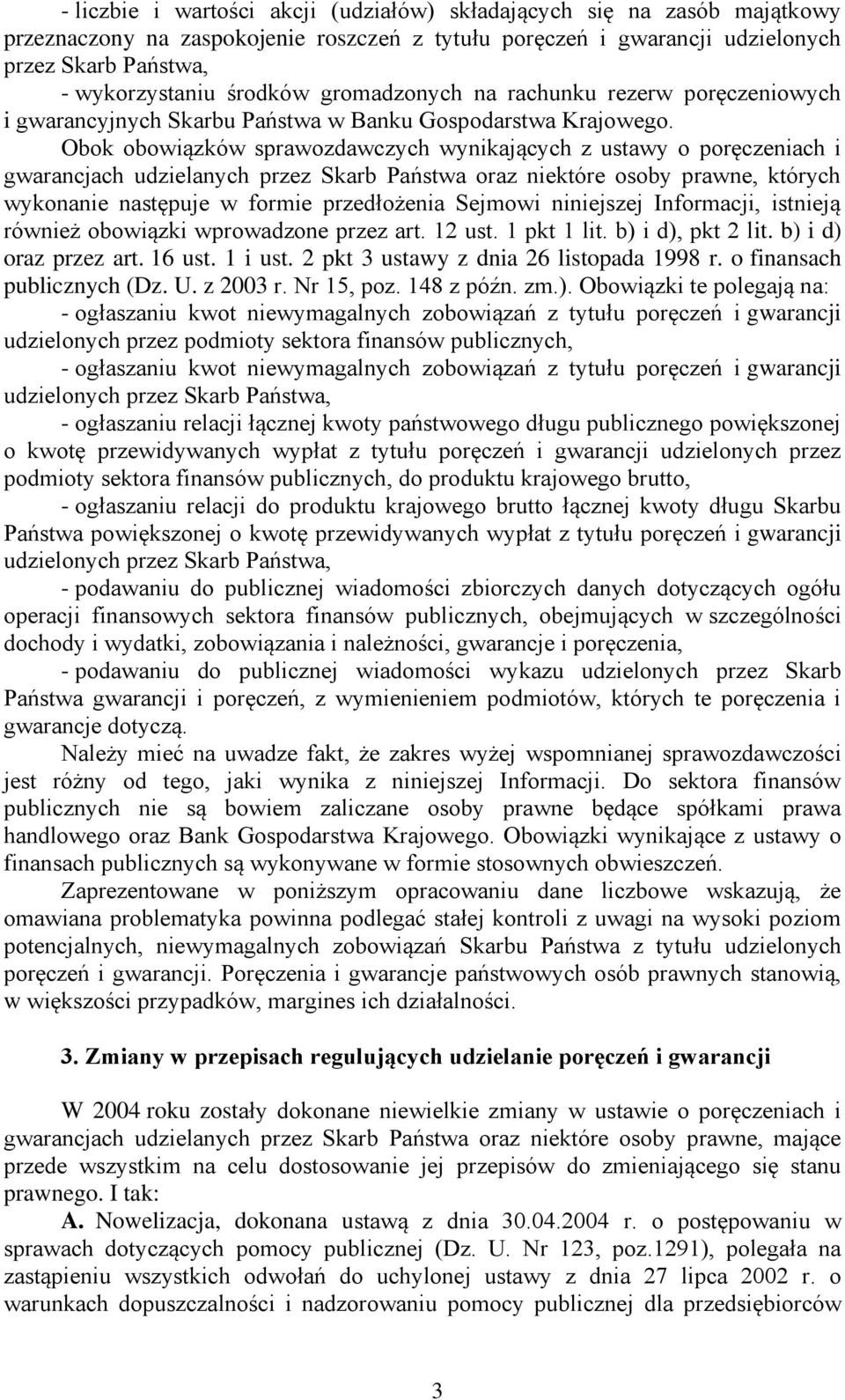 - liczbie i wartości akcji (udziałów) składających się na zasób majątkowy przeznaczony na zaspokojenie roszczeń z tytułu poręczeń i gwarancji udzielonych przez Skarb Państwa,

- wykorzystaniu środków gromadzonych na rachunku rezerw poręczeniowych i gwarancyjnych Skarbu Państwa w Banku Gospodarstwa Krajowego.

Obok obowiązków sprawozdawczych wynikających z ustawy o poręczeniach i gwarancjach udzielanych przez Skarb Państwa oraz niektóre osoby prawne, których wykonanie następuje w formie przedłożenia Sejmowi niniejszej Informacji, istnieją również obowiązki wprowadzone przez art. 12 ust. 1 pkt 1 lit. b) i d), pkt 2 lit. b) i d) oraz przez art. 16 ust. 1 i ust. 2 pkt 3 ustawy z dnia 26 listopada 1998 r. o finansach publicznych (Dz. U. z 2003 r. Nr 15, poz. 148 z późn. zm.). Obowiązki te polegają na:

- ogłaszaniu kwot niewymagalnych zobowiązań z tytułu poręczeń i gwarancji udzielonych przez podmioty sektora finansów publicznych,

- ogłaszaniu kwot niewymagalnych zobowiązań z tytułu poręczeń i gwarancji udzielonych przez Skarb Państwa,

- ogłaszaniu relacji łącznej kwoty państwowego długu publicznego powiększonej o kwotę przewidywanych wypłat z tytułu poręczeń i gwarancji udzielonych przez podmioty sektora finansów publicznych, do produktu krajowego brutto,

- ogłaszaniu relacji do produktu krajowego brutto łącznej kwoty długu Skarbu Państwa powiększonej o kwotę przewidywanych wypłat z tytułu poręczeń i gwarancji udzielonych przez Skarb Państwa,

- podawaniu do publicznej wiadomości zbiorczych danych dotyczących ogółu operacji finansowych sektora finansów publicznych, obejmujących w szczególności dochody i wydatki, zobowiązania i należności, gwarancje i poręczenia,

- podawaniu do publicznej wiadomości wykazu udzielonych przez Skarb Państwa gwarancji i poręczeń, z wymienieniem podmiotów, których te poręczenia i gwarancje dotyczą.

Należy mieć na uwadze fakt, że zakres wyżej wspomnianej sprawozdawczości jest różny od tego, jaki wynika z niniejszej Informacji. Do sektora finansów publicznych nie są bowiem zaliczane osoby prawne będące spółkami prawa handlowego oraz Bank Gospodarstwa Krajowego. Obowiązki wynikające z ustawy o finansach publicznych są wykonywane w formie stosownych obwieszczeń.

Zaprezentowane w poniższym opracowaniu dane liczbowe wskazują, że omawiana problematyka powinna podlegać stałej kontroli z uwagi na wysoki poziom potencjalnych, niewymagalnych zobowiązań Skarbu Państwa z tytułu udzielonych poręczeń i gwarancji. Poręczenia i gwarancje państwowych osób prawnych stanowią, w większości przypadków, margines ich działalności.

3. Zmiany w przepisach regulujących udzielanie poręczeń i gwarancji

W 2004 roku zostały dokonane niewielkie zmiany w ustawie o poręczeniach i gwarancjach udzielanych przez Skarb Państwa oraz niektóre osoby prawne, mające przede wszystkim na celu dostosowanie jej przepisów do zmieniającego się stanu prawnego. I tak:

A. Nowelizacja, dokonana ustawą z dnia 30.04.2004 r. o postępowaniu w sprawach dotyczących pomocy publicznej (Dz. U. Nr 123, poz.1291), polegała na zastąpieniu wszystkich odwołań do uchylonej ustawy z dnia 27 lipca 2002 r. o warunkach dopuszczalności i nadzorowaniu pomocy publicznej dla przedsiębiorców

3